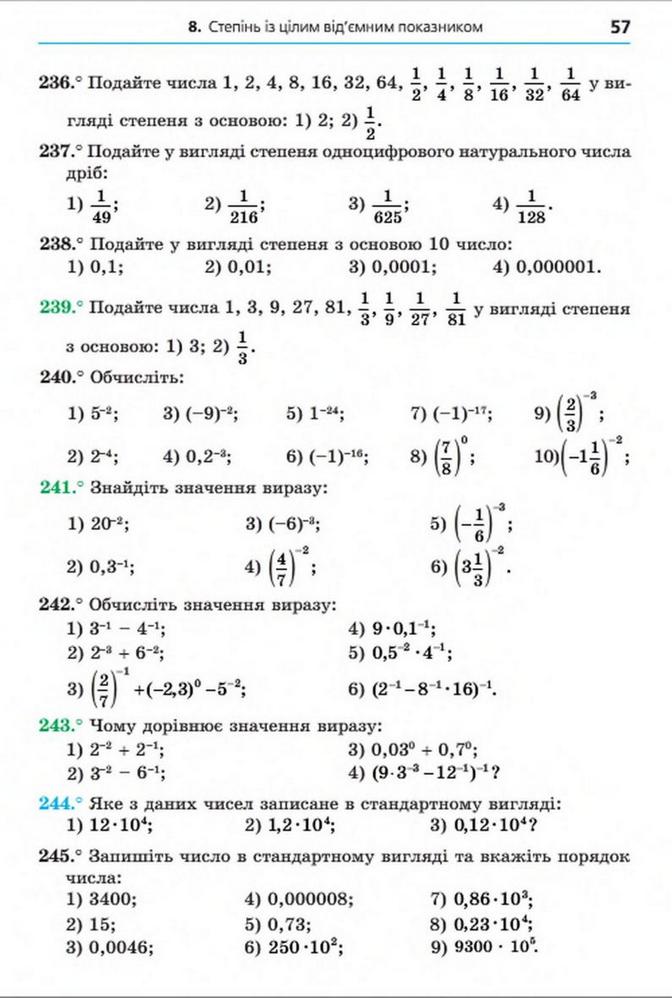 8. Степінь із цілим від'ємним показником 57

236.° Подайте числа 1, 2, 4, 8, 16, 32, 64, $\frac{1}{2}$, $\frac{1}{4}$, $\frac{1}{8}$, $\frac{1}{16}$, $\frac{1}{32}$, $\frac{1}{64}$ у вигляді степеня з основою: 1) 2; 2) $\frac{1}{2}$.

237.° Подайте у вигляді степеня одноцифрового натурального числа дріб:
1) $\frac{1}{49}$; 2) $\frac{1}{216}$; 3) $\frac{1}{625}$; 4) $\frac{1}{128}$.

238.° Подайте у вигляді степеня з основою 10 число:
1) 0,1; 2) 0,01; 3) 0,0001; 4) 0,000001.

239.° Подайте числа 1, 3, 9, 27, 81, $\frac{1}{3}$, $\frac{1}{9}$, $\frac{1}{27}$, $\frac{1}{81}$ у вигляді степеня з основою: 1) 3; 2) $\frac{1}{3}$.

240.° Обчисліть:
1) $5^{-2}$; 3) $(-9)^{-2}$; 5) $1^{-24}$; 7) $(-1)^{-17}$; 9) $\left(\frac{2}{3}\right)^{-3}$;
2) $2^{-4}$; 4) $0,2^{-3}$; 6) $(-1)^{-16}$; 8) $\left(\frac{7}{8}\right)^{0}$; 10) $\left(-1\frac{1}{6}\right)^{-2}$;

241.° Знайдіть значення виразу:
1) $20^{-2}$; 3) $(-6)^{-3}$; 5) $\left(-\frac{1}{6}\right)^{-3}$;
2) $0,3^{-1}$; 4) $\left(\frac{4}{7}\right)^{-2}$; 6) $\left(3\frac{1}{3}\right)^{-2}$.

242.° Обчисліть значення виразу:
1) $3^{-1} - 4^{-1}$; 4) $9 \cdot 0,1^{-1}$;
2) $2^{-3} + 6^{-2}$; 5) $0,5^{-2} \cdot 4^{-1}$;
3) $\left(\frac{2}{7}\right)^{-1} + (-2,3)^{0} - 5^{-2}$; 6) $(2^{-1} - 8^{-1} \cdot 16)^{-1}$.

243.° Чому дорівнює значення виразу:
1) $2^{-2} + 2^{-1}$; 3) $0,03^{0} + 0,7^{0}$;
2) $3^{-2} - 6^{-1}$; 4) $(9 \cdot 3^{-3} - 12^{-1})^{-1}$?

244.° Яке з даних чисел записане в стандартному вигляді:
1) $12 \cdot 10^{4}$; 2) $1,2 \cdot 10^{4}$; 3) $0,12 \cdot 10^{4}$?

245.° Запишіть число в стандартному вигляді та вкажіть порядок числа:
1) 3400; 4) 0,000008; 7) $0,86 \cdot 10^{3}$;
2) 15; 5) 0,73; 8) $0,23 \cdot 10^{4}$;
3) 0,0046; 6) $250 \cdot 10^{2}$; 9) $9300 \cdot 10^{5}$.